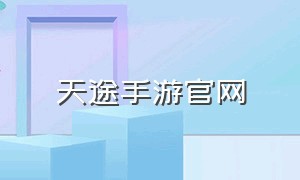 天途手游官网